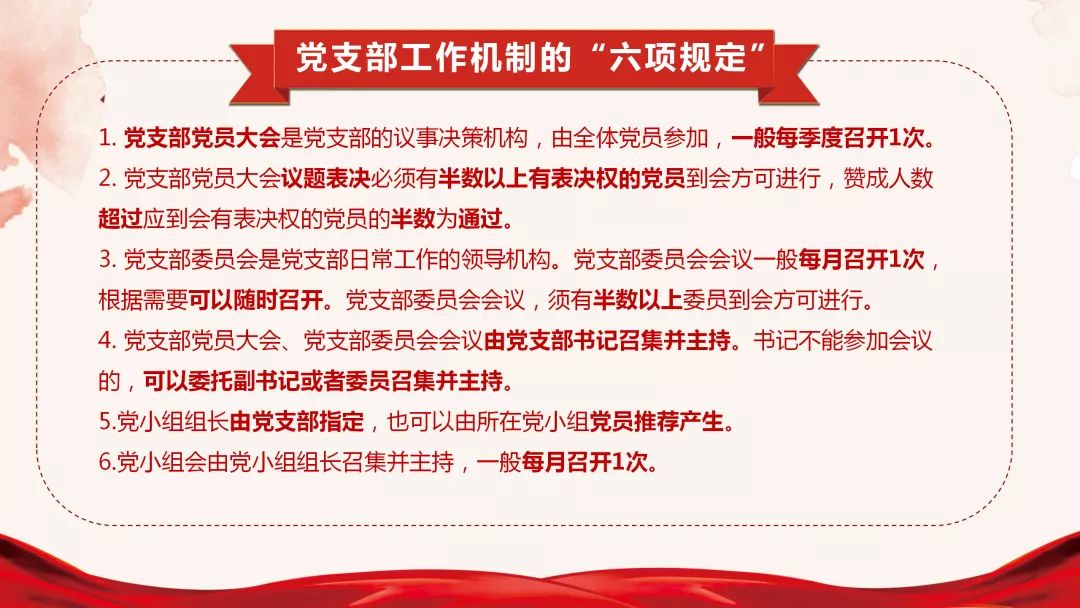 党支部工作机制的“六项规定”

1. 党支部党员大会是党支部的议事决策机构，由全体党员参加，一般每季度召开1次。
2. 党支部党员大会议题表决必须有半数以上有表决权的党员到会方可进行，赞成人数超过应到会有表决权的党员的半数为通过。
3. 党支部委员会是党支部日常工作的领导机构。党支部委员会会议一般每月召开1次，根据需要可以随时召开。党支部委员会会议，须有半数以上委员到会方可进行。
4. 党支部党员大会、党支部委员会会议由党支部书记召集并主持。书记不能参加会议的，可以委托副书记或者委员召集并主持。
5.党小组组长由党支部指定，也可以由所在党小组党员推荐产生。
6.党小组会由党小组组长召集并主持，一般每月召开1次。